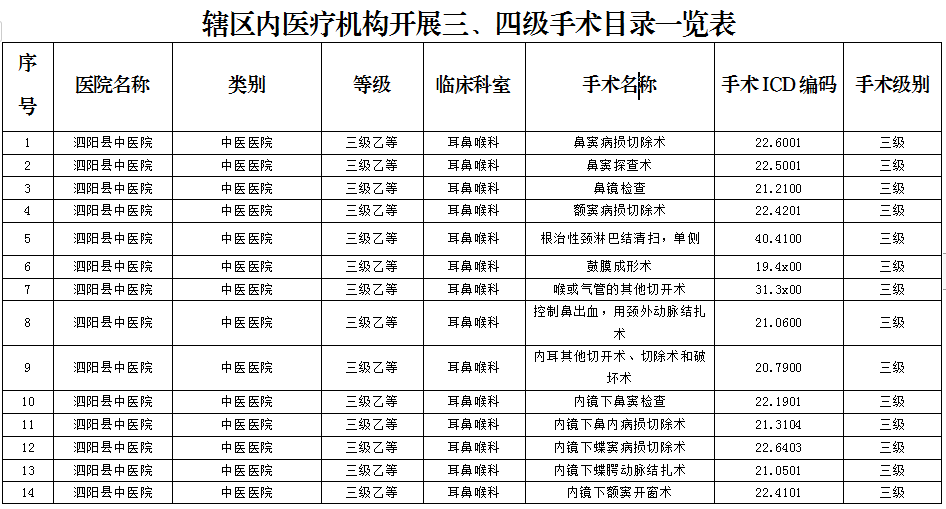 辖区内医疗机构开展三、四级手术目录一览表

| 序号 | 医院名称 | 类别 | 等级 | 临床科室 | 手术名称 | 手术ICD编码 | 手术级别 |
|---|---|---|---|---|---|---|---|
| 1 | 泗阳县中医院 | 中医医院 | 三级乙等 | 耳鼻喉科 | 鼻窦病损切除术 | 22.6001 | 三级 |
| 2 | 泗阳县中医院 | 中医医院 | 三级乙等 | 耳鼻喉科 | 鼻窦探查术 | 22.5001 | 三级 |
| 3 | 泗阳县中医院 | 中医医院 | 三级乙等 | 耳鼻喉科 | 鼻镜检查 | 21.2100 | 三级 |
| 4 | 泗阳县中医院 | 中医医院 | 三级乙等 | 耳鼻喉科 | 额窦病损切除术 | 22.4201 | 三级 |
| 5 | 泗阳县中医院 | 中医医院 | 三级乙等 | 耳鼻喉科 | 根治性颈淋巴结清扫，单侧 | 40.4100 | 三级 |
| 6 | 泗阳县中医院 | 中医医院 | 三级乙等 | 耳鼻喉科 | 鼓膜成形术 | 19.4x00 | 三级 |
| 7 | 泗阳县中医院 | 中医医院 | 三级乙等 | 耳鼻喉科 | 喉或气管的其他切开术 | 31.3x00 | 三级 |
| 8 | 泗阳县中医院 | 中医医院 | 三级乙等 | 耳鼻喉科 | 控制鼻出血，用颈外动脉结扎术 | 21.0600 | 三级 |
| 9 | 泗阳县中医院 | 中医医院 | 三级乙等 | 耳鼻喉科 | 内耳其他切开术、切除术和破坏术 | 20.7900 | 三级 |
| 10 | 泗阳县中医院 | 中医医院 | 三级乙等 | 耳鼻喉科 | 内镜下鼻窦检查 | 22.1901 | 三级 |
| 11 | 泗阳县中医院 | 中医医院 | 三级乙等 | 耳鼻喉科 | 内镜下鼻内病损切除术 | 21.3104 | 三级 |
| 12 | 泗阳县中医院 | 中医医院 | 三级乙等 | 耳鼻喉科 | 内镜下蝶窦病损切除术 | 22.6403 | 三级 |
| 13 | 泗阳县中医院 | 中医医院 | 三级乙等 | 耳鼻喉科 | 内镜下蝶腭动脉结扎术 | 21.0501 | 三级 |
| 14 | 泗阳县中医院 | 中医医院 | 三级乙等 | 耳鼻喉科 | 内镜下额窦开窗术 | 22.4101 | 三级 |